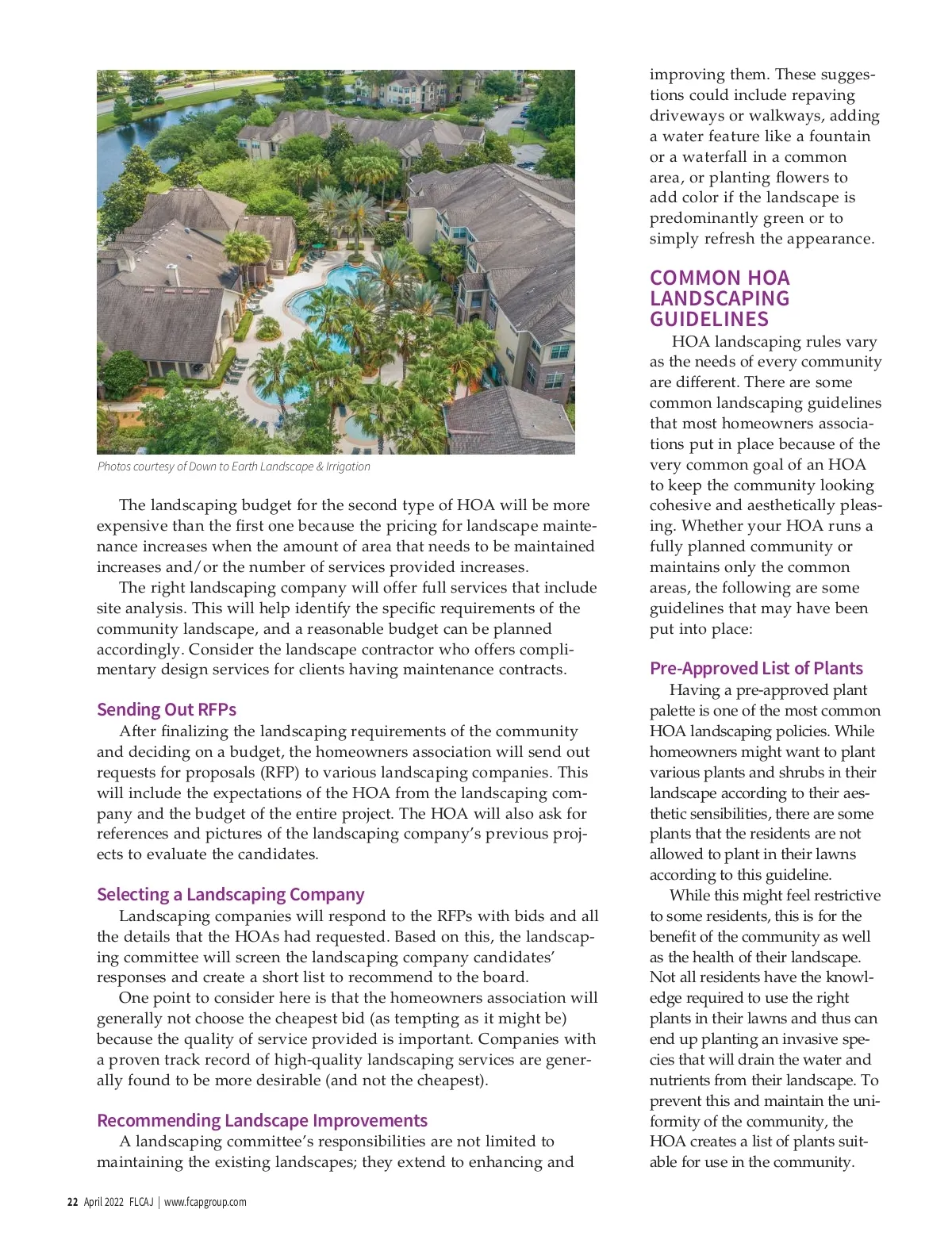 Photos courtesy of Down to Earth Landscape & Irrigation

The landscaping budget for the second type of HOA will be more expensive than the first one because the pricing for landscape maintenance increases when the amount of area that needs to be maintained increases and/or the number of services provided increases.

The right landscaping company will offer full services that include site analysis. This will help identify the specific requirements of the community landscape, and a reasonable budget can be planned accordingly. Consider the landscape contractor who offers complimentary design services for clients having maintenance contracts.

Sending Out RFPs

After finalizing the landscaping requirements of the community and deciding on a budget, the homeowners association will send out requests for proposals (RFP) to various landscaping companies. This will include the expectations of the HOA from the landscaping company and the budget of the entire project. The HOA will also ask for references and pictures of the landscaping company's previous projects to evaluate the candidates.

Selecting a Landscaping Company

Landscaping companies will respond to the RFPs with bids and all the details that the HOAs had requested. Based on this, the landscaping committee will screen the landscaping company candidates' responses and create a short list to recommend to the board.

One point to consider here is that the homeowners association will generally not choose the cheapest bid (as tempting as it might be) because the quality of service provided is important. Companies with a proven track record of high-quality landscaping services are generally found to be more desirable (and not the cheapest).

Recommending Landscape Improvements

A landscaping committee's responsibilities are not limited to maintaining the existing landscapes; they extend to enhancing and improving them. These suggestions could include repaving driveways or walkways, adding a water feature like a fountain or a waterfall in a common area, or planting flowers to add color if the landscape is predominantly green or to simply refresh the appearance.

COMMON HOA LANDSCAPING GUIDELINES

HOA landscaping rules vary as the needs of every community are different. There are some common landscaping guidelines that most homeowners associations put in place because of the very common goal of an HOA to keep the community looking cohesive and aesthetically pleasing. Whether your HOA runs a fully planned community or maintains only the common areas, the following are some guidelines that may have been put into place:

Pre-Approved List of Plants

Having a pre-approved plant palette is one of the most common HOA landscaping policies. While homeowners might want to plant various plants and shrubs in their landscape according to their aesthetic sensibilities, there are some plants that the residents are not allowed to plant in their lawns according to this guideline.

While this might feel restrictive to some residents, this is for the benefit of the community as well as the health of their landscape. Not all residents have the knowledge required to use the right plants in their lawns and thus can end up planting an invasive species that will drain the water and nutrients from their landscape. To prevent this and maintain the uniformity of the community, the HOA creates a list of plants suitable for use in the community.

22 April 2022 FLCAJ | www.fcapgroup.com